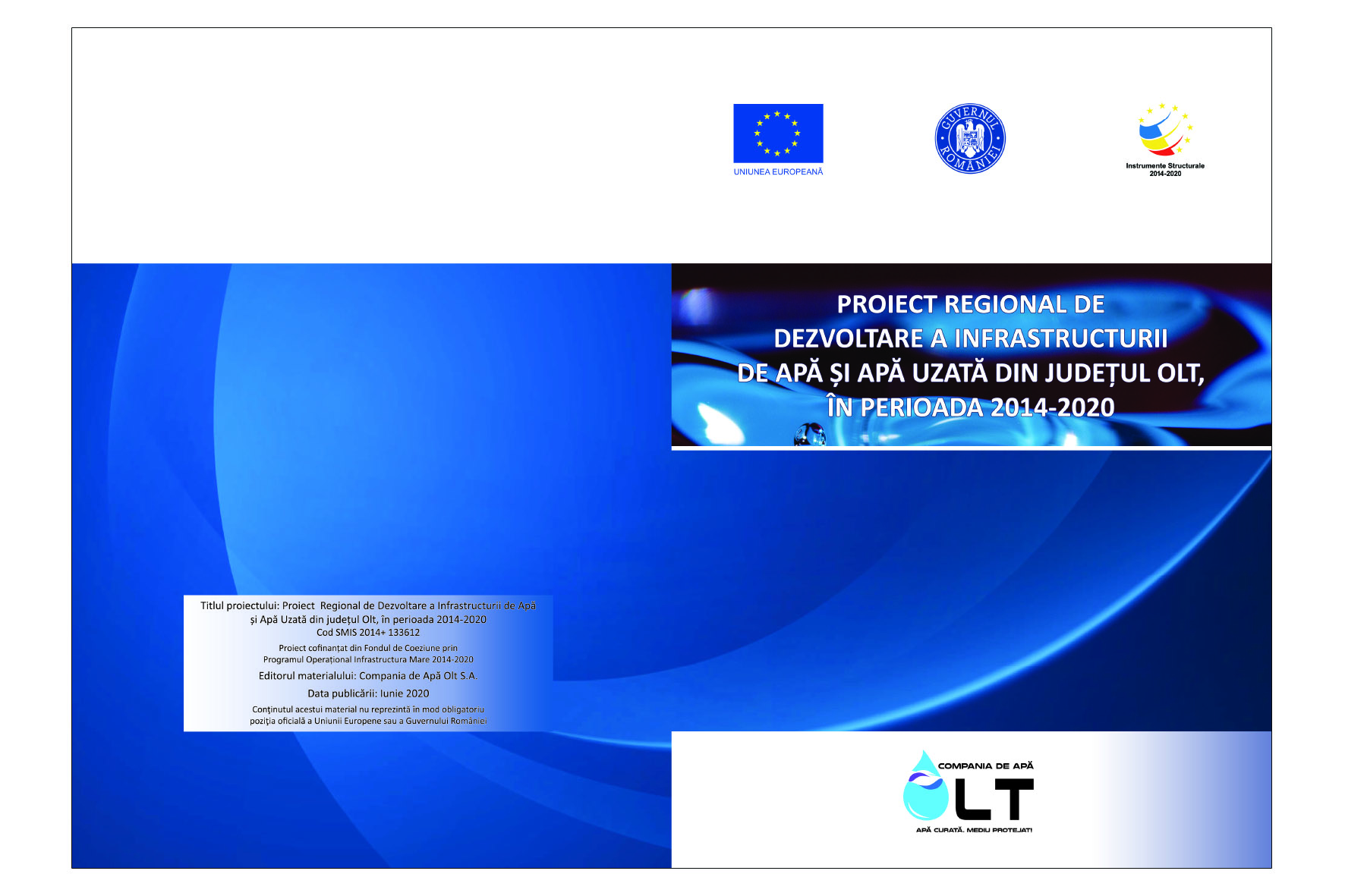 UNIUNEA EUROPEANĂ

GUVERNUL ROMÂNIEI

Instrumente Structurale
2014-2020

PROIECT REGIONAL DE DEZVOLTARE A INFRASTRUCTURII DE APĂ ȘI APĂ UZATĂ DIN JUDEȚUL OLT, ÎN PERIOADA 2014-2020

Titlul proiectului: Proiect Regional de Dezvoltare a Infrastructurii de Apă și Apă Uzată din județul Olt, în perioada 2014-2020
Cod SMIS 2014+ 133612

Proiect cofinanțat din Fondul de Coeziune prin Programul Operațional Infrastructura Mare 2014-2020

Editorul materialului: Compania de Apă Olt S.A.

Data publicării: Iunie 2020

Conținutul acestui material nu reprezintă în mod obligatoriu poziția oficială a Uniunii Europene sau a Guvernului României

COMPANIA DE APĂ
OLT
APĂ CURATĂ. MEDIU PROTEJAT!